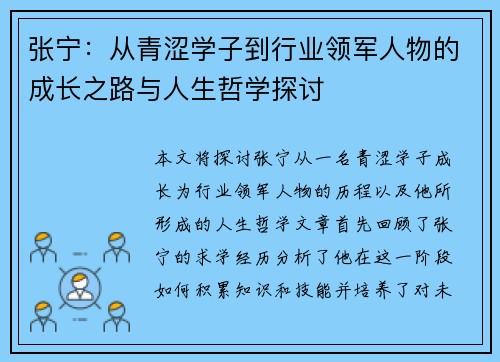 张宁：从青涩学子到行业领军人物的成长之路与人生哲学探讨

本文将探讨张宁从一名青涩学子成长为行业领军人物的历程以及他所形成的人生哲学文章首先回顾了张宁的求学经历分析了他在这一阶段如何积累知识和技能并培养了对未